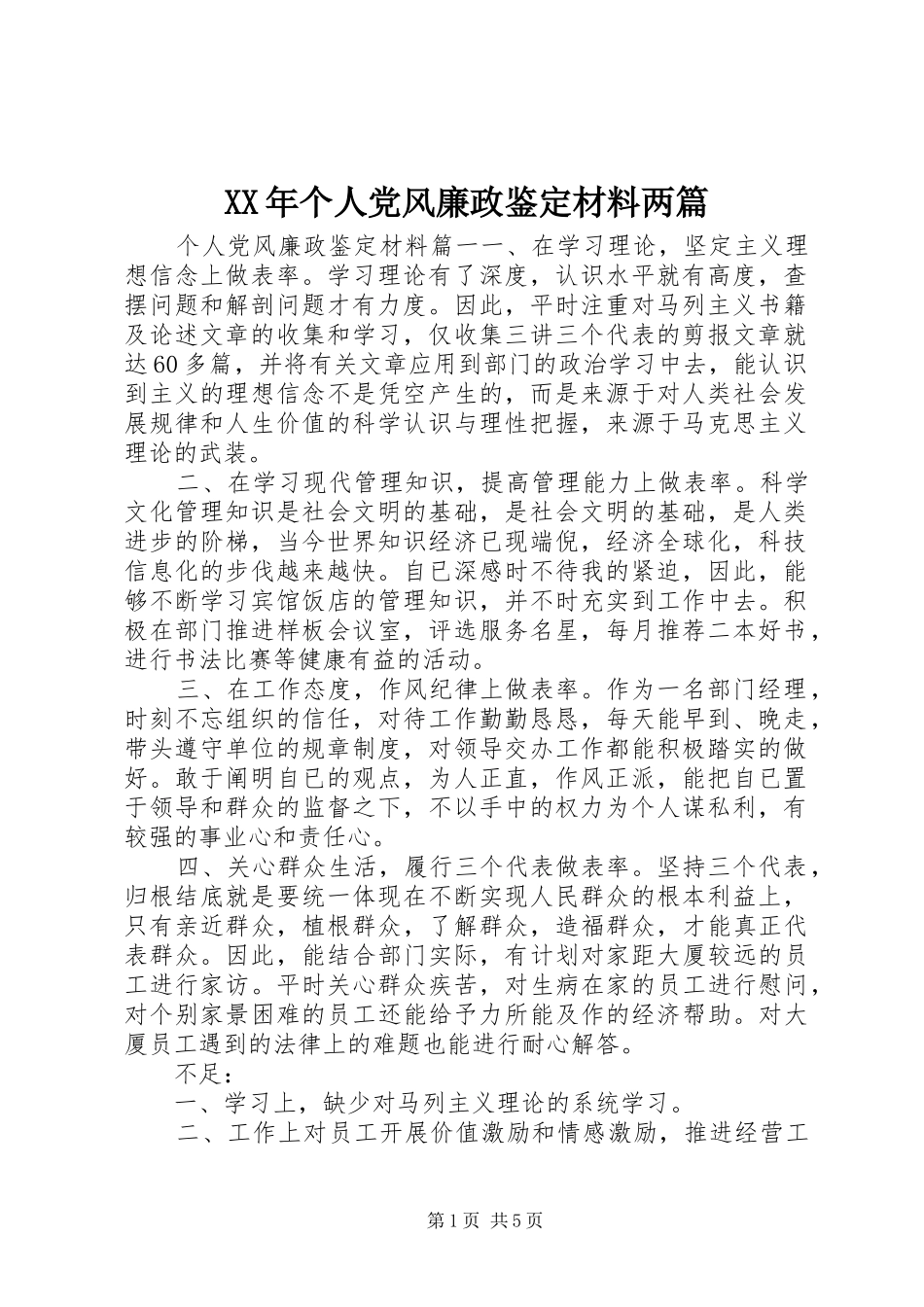 XX年个人党风廉政鉴定材料两篇

个人党风廉政鉴定材料篇一一、在学习理论，坚定主义理想信念上做表率。学习理论有了深度，认识水平就有高度，查摆问题和解剖问题才有力度。因此，平时注重对马列主义书籍及论述文章的收集和学习，仅收集三讲三个代表的剪报文章就达60多篇，并将有关文章应用到部门的政治学习中去，能认识到主义的理想信念不是凭空产生的，而是来源于对人类社会发展规律和人生价值的科学认识与理性把握，来源于马克思主义理论的武装。

二、在学习现代管理知识，提高管理能力上做表率。科学文化管理知识是社会文明的基础，是社会文明的基础，是人类进步的阶梯，当今世界知识经济已现端倪，经济全球化，科技信息化的步伐越来越快。自已深感时不待我的紧迫，因此，能够不断学习宾馆饭店的管理知识，并不时充实到工作中去。积极在部门推进样板会议室，评选服务名星，每月推荐二本好书，进行书法比赛等健康有益的活动。

三、在工作态度，作风纪律上做表率。作为一名部门经理，时刻不忘组织的信任，对待工作勤勤恳恳，每天能早到、晚走，带头遵守单位的规章制度，对领导交办工作都能积极踏实的做好。敢于阐明自已的观点，为人正直，作风正派，能把自已置于领导和群众的监督之下，不以手中的权力为个人谋私利，有较强的事业心和责任心。

四、关心群众生活，履行三个代表做表率。坚持三个代表，归根结底就是要统一体现在不断实现人民群众的根本利益上，只有亲近群众，植根群众，了解群众，造福群众，才能真正代表群众。因此，能结合部门实际，有计划对家距大厦较远的员工进行家访。平时关心群众疾苦，对生病在家的员工进行慰问，对个别家景困难的员工还能给予力所能及作的经济帮助。对大厦员工遇到的法律上的难题也能进行耐心解答。

不足：

一、学习上，缺少对马列主义理论的系统学习。

二、工作上对员工开展价值激励和情感激励，推进经营工

第1页 共5页